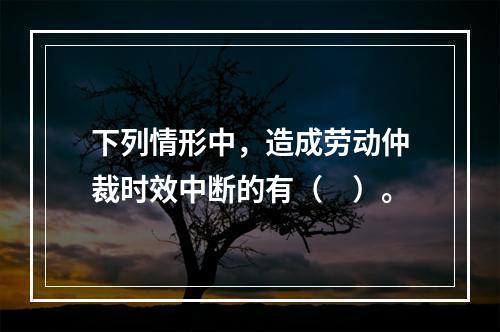 下列情形中，造成劳动仲裁时效中断的有（ ）。